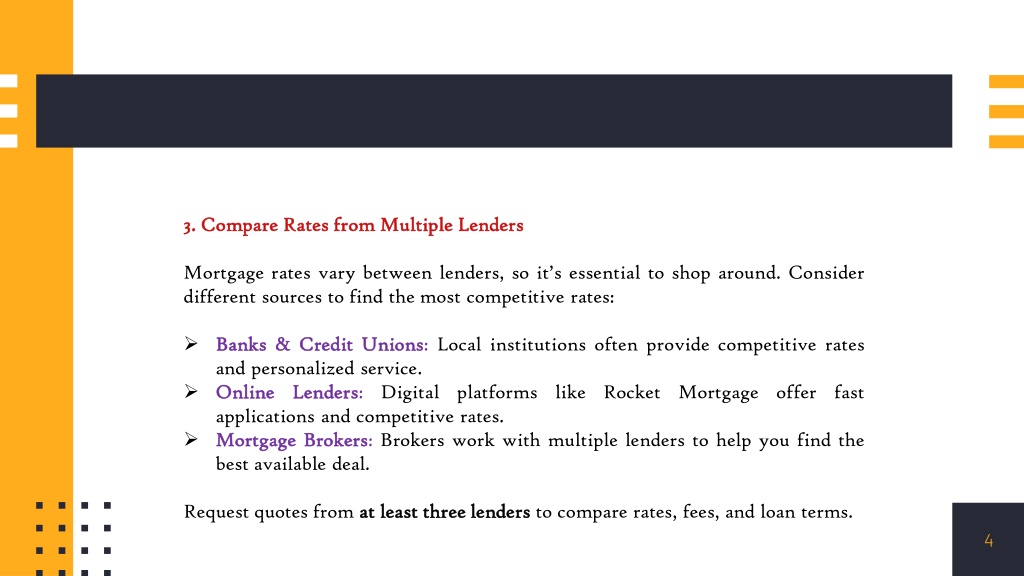 3. Compare Rates from Multiple Lenders

Mortgage rates vary between lenders, so it’s essential to shop around. Consider different sources to find the most competitive rates:

➢ Banks & Credit Unions: Local institutions often provide competitive rates and personalized service.
➢ Online Lenders: Digital platforms like Rocket Mortgage offer fast applications and competitive rates.
➢ Mortgage Brokers: Brokers work with multiple lenders to help you find the best available deal.

Request quotes from at least three lenders to compare rates, fees, and loan terms.

4